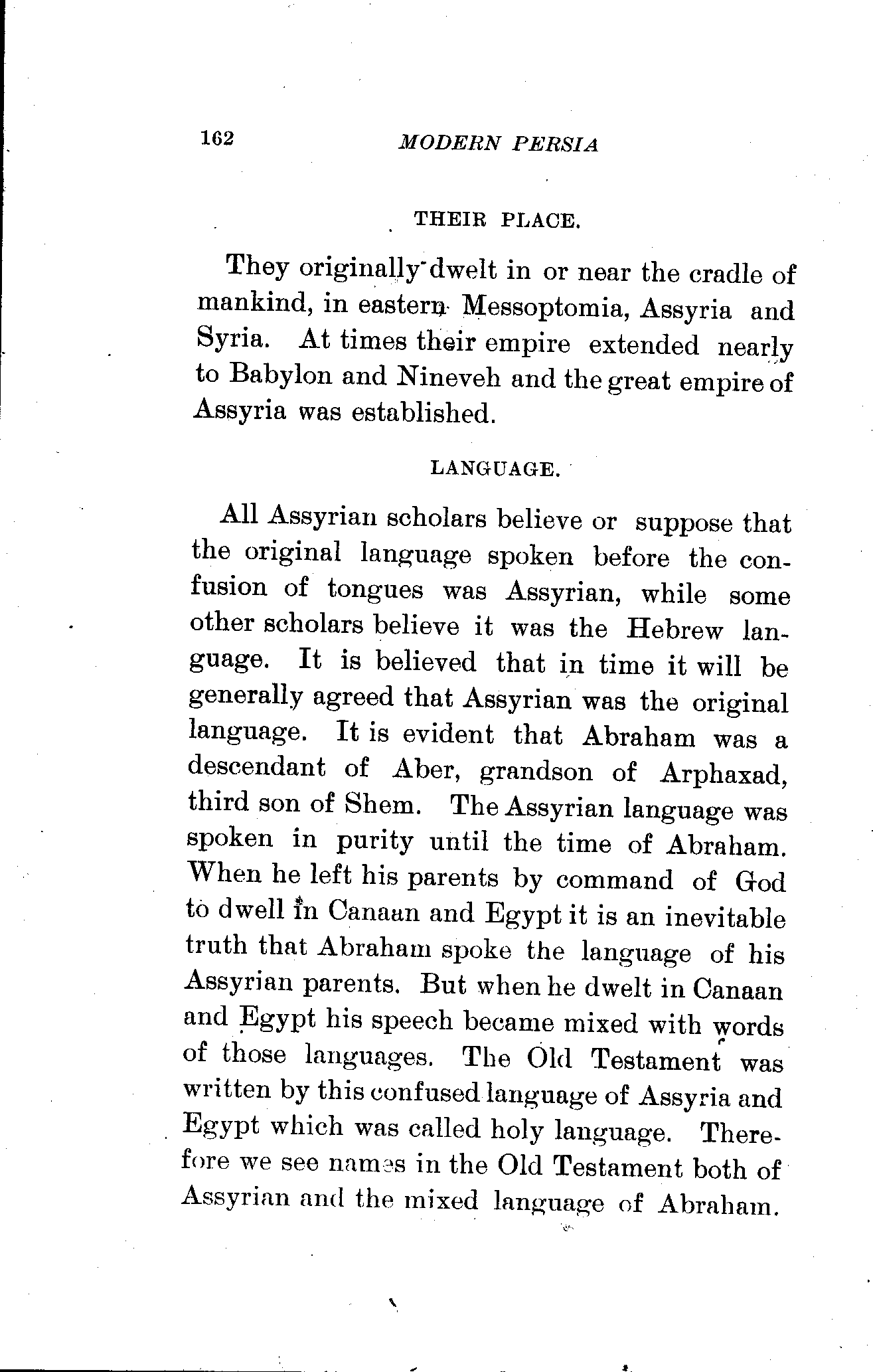 162 MODERN PERSIA

THEIR PLACE.

They originally dwelt in or near the cradle of mankind, in eastern Messoptomia, Assyria and Syria. At times their empire extended nearly to Babylon and Nineveh and the great empire of Assyria was established.

LANGUAGE.

All Assyrian scholars believe or suppose that the original language spoken before the confusion of tongues was Assyrian, while some other scholars believe it was the Hebrew language. It is believed that in time it will be generally agreed that Assyrian was the original language. It is evident that Abraham was a descendant of Aber, grandson of Arphaxad, third son of Shem. The Assyrian language was spoken in purity until the time of Abraham. When he left his parents by command of God to dwell in Canaan and Egypt it is an inevitable truth that Abraham spoke the language of his Assyrian parents. But when he dwelt in Canaan and Egypt his speech became mixed with words of those languages. The Old Testament was written by this confused language of Assyria and Egypt which was called holy language. Therefore we see names in the Old Testament both of Assyrian and the mixed language of Abraham.